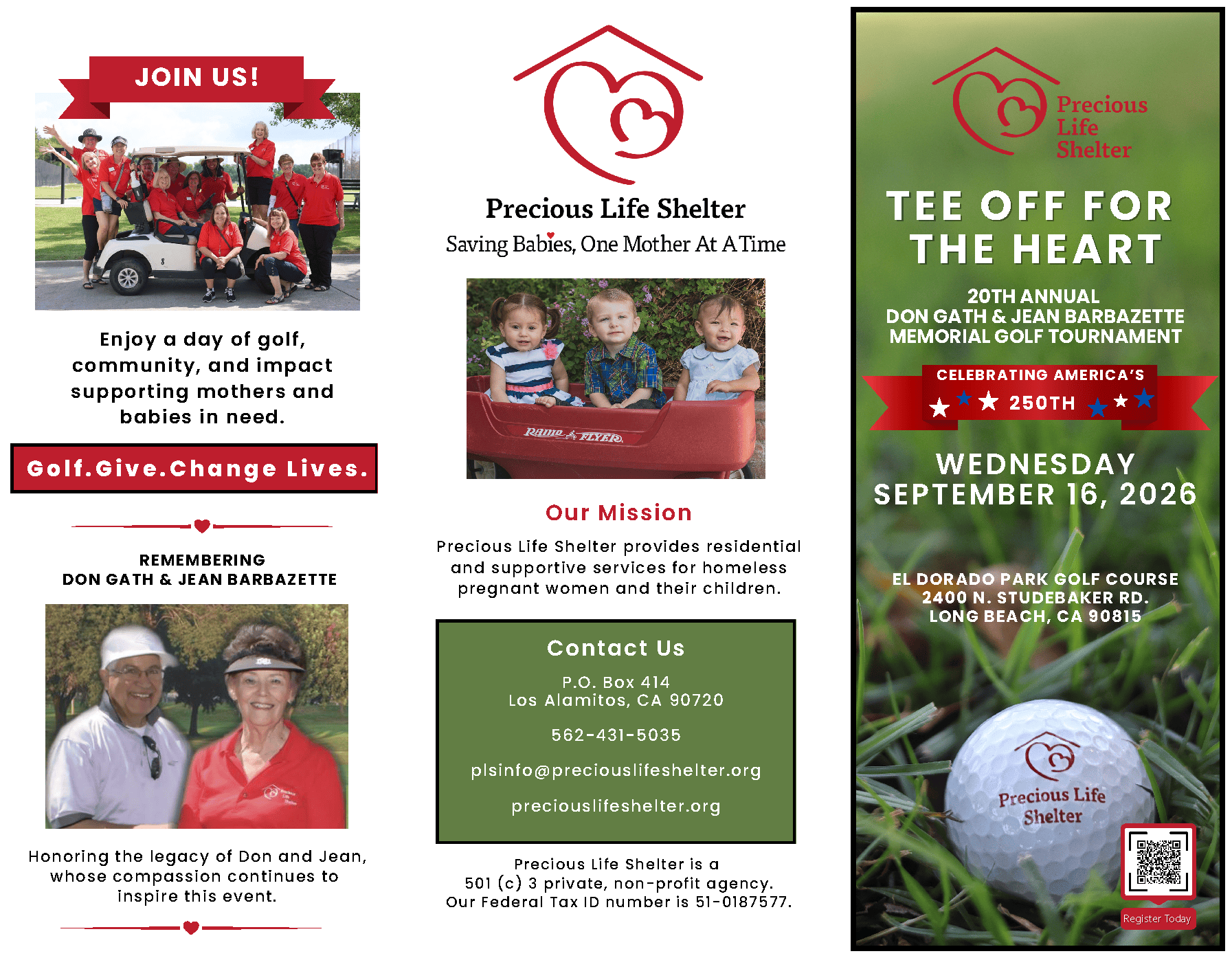 JOIN US!

Enjoy a day of golf, community, and impact supporting mothers and babies in need.

Golf.Give.Change Lives.

REMEMBERING
DON GATH & JEAN BARBAZETTE

Honoring the legacy of Don and Jean, whose compassion continues to inspire this event.

Precious Life Shelter
Saving Babies, One Mother At A Time

RADIO FLYER

Our Mission

Precious Life Shelter provides residential and supportive services for homeless pregnant women and their children.

Contact Us

P.O. Box 414
Los Alamitos, CA 90720

562-431-5035

plsinfo@preciouslifeshelter.org

preciouslifeshelter.org

Precious Life Shelter is a 501 (c) 3 private, non-profit agency. Our Federal Tax ID number is 51-0187577.

Precious Life Shelter

TEE OFF FOR THE HEART

20TH ANNUAL
DON GATH & JEAN BARBAZETTE
MEMORIAL GOLF TOURNAMENT

CELEBRATING AMERICA'S
250TH

WEDNESDAY
SEPTEMBER 16, 2026

EL DORADO PARK GOLF COURSE
2400 N. STUDEBAKER RD.
LONG BEACH, CA 90815

Precious Life Shelter

Register Today